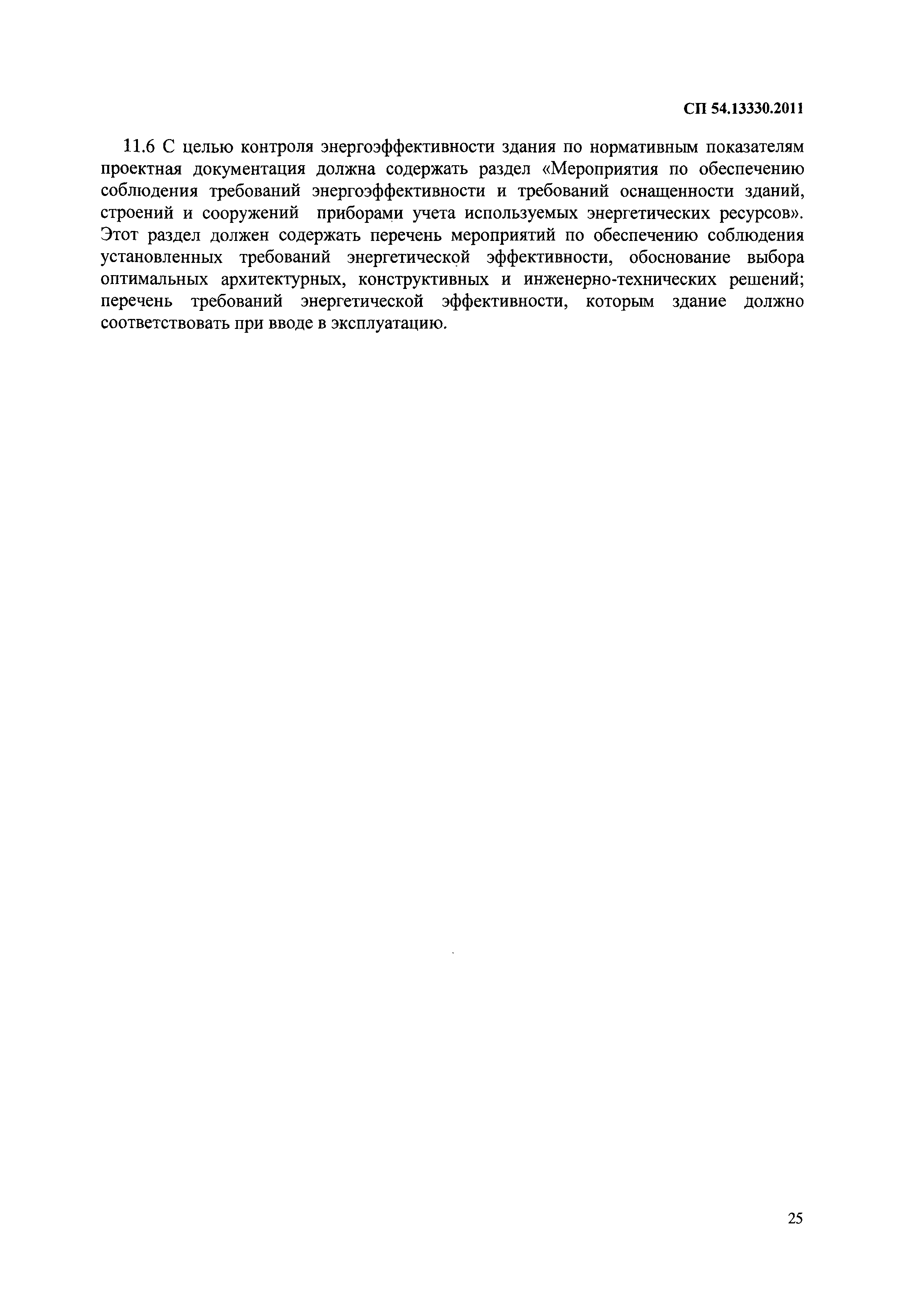 СП 54.13330.2011

11.6 С целью контроля энергоэффективности здания по нормативным показателям проектная документация должна содержать раздел «Мероприятия по обеспечению соблюдения требований энергоэффективности и требований оснащенности зданий, строений и сооружений приборами учета используемых энергетических ресурсов». Этот раздел должен содержать перечень мероприятий по обеспечению соблюдения установленных требований энергетической эффективности, обоснование выбора оптимальных архитектурных, конструктивных и инженерно-технических решений; перечень требований энергетической эффективности, которым здание должно соответствовать при вводе в эксплуатацию.

25